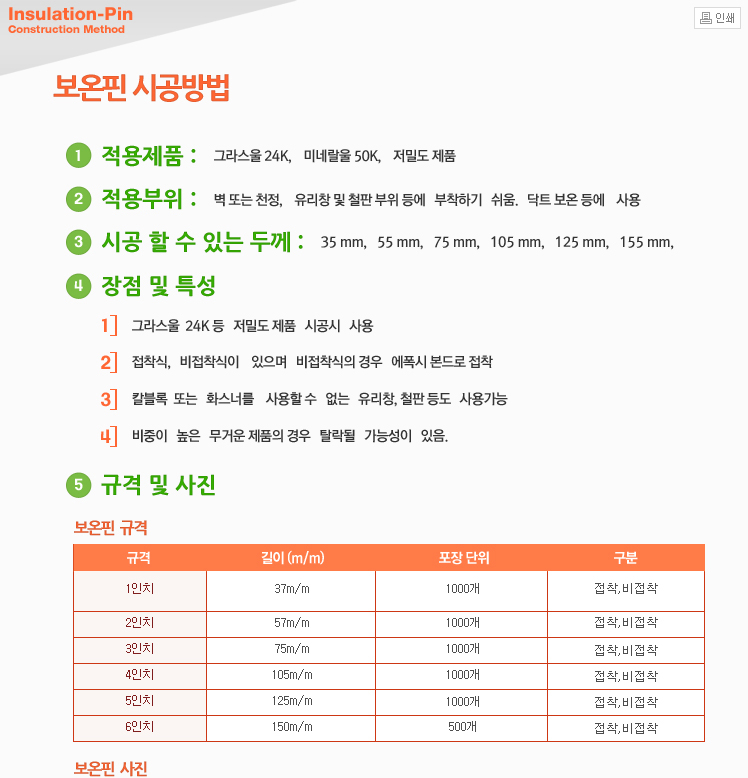 Insulation-Pin
Construction Method

인쇄

보온핀 시공방법

1 적용제품 : 그라스울 24K, 미네랄울 50K, 저밀도 제품

2 적용부위 : 벽 또는 천정, 유리창 및 철판 부위 등에 부착하기 쉬움. 닥트 보온 등에 사용

3 시공 할 수 있는 두께 : 35 mm, 55 mm, 75 mm, 105 mm, 125 mm, 155 mm,

4 장점 및 특성

1] 그라스울 24K 등 저밀도 제품 시공시 사용

2] 접착식, 비접착식이 있으며 비접착식의 경우 에폭시 본드로 접착

3] 칼블록 또는 화스너를 사용할 수 없는 유리창, 철판 등도 사용가능

4] 비중이 높은 무거운 제품의 경우 탈락될 가능성이 있음.

5 규격 및 사진

보온핀 규격

| 규격 | 길이 (m/m) | 포장 단위 | 구분 |
|---|---|---|---|
| 1인치 | 37m/m | 1000개 | 접착,비접착 |
| 2인치 | 57m/m | 1000개 | 접착,비접착 |
| 3인치 | 75m/m | 1000개 | 접착,비접착 |
| 4인치 | 105m/m | 1000개 | 접착,비접착 |
| 5인치 | 125m/m | 1000개 | 접착,비접착 |
| 6인치 | 150m/m | 500개 | 접착,비접착 |

보온핀 사진